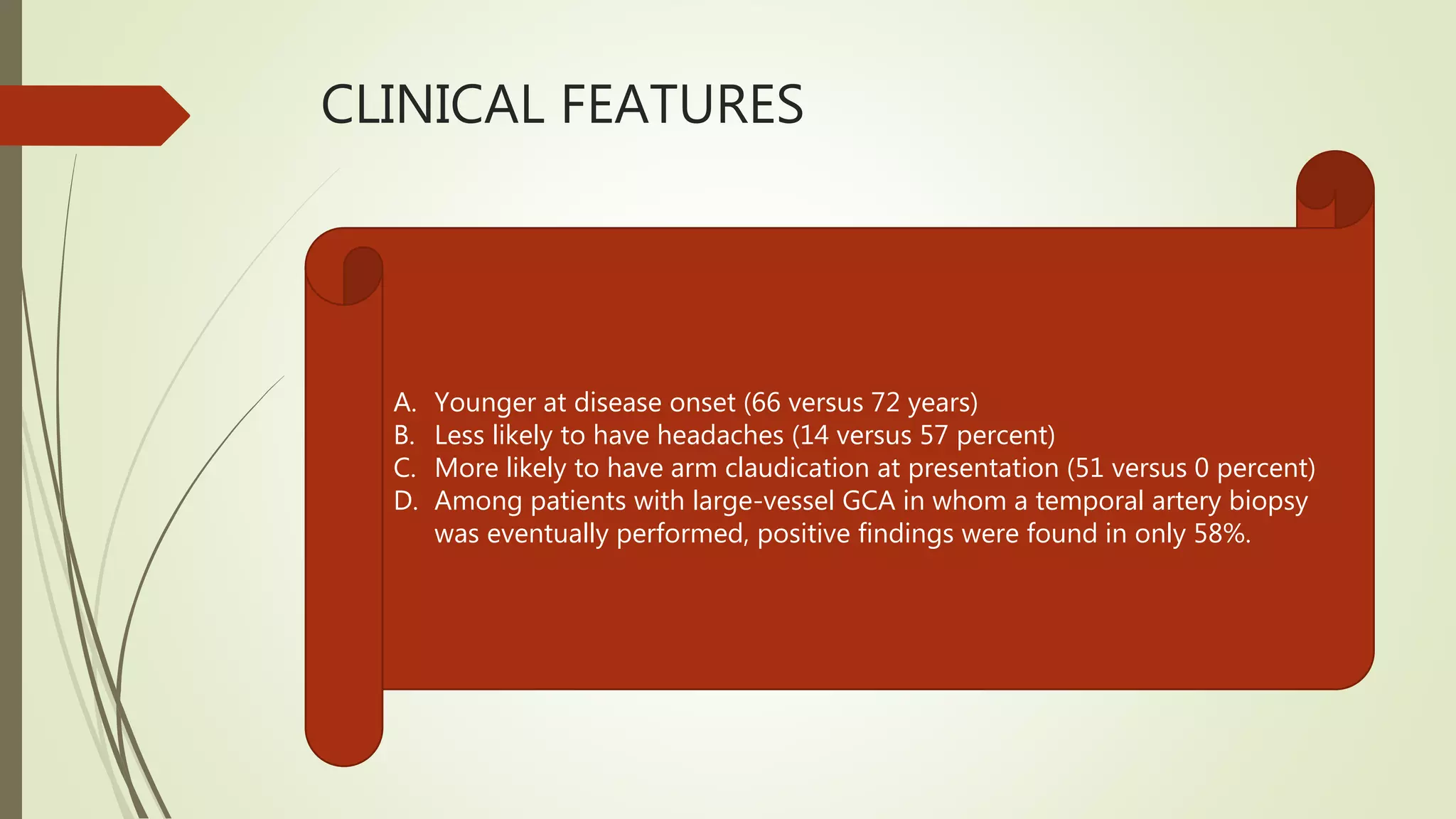 CLINICAL FEATURES

A. Younger at disease onset (66 versus 72 years)
B. Less likely to have headaches (14 versus 57 percent)
C. More likely to have arm claudication at presentation (51 versus 0 percent)
D. Among patients with large-vessel GCA in whom a temporal artery biopsy was eventually performed, positive findings were found in only 58%.